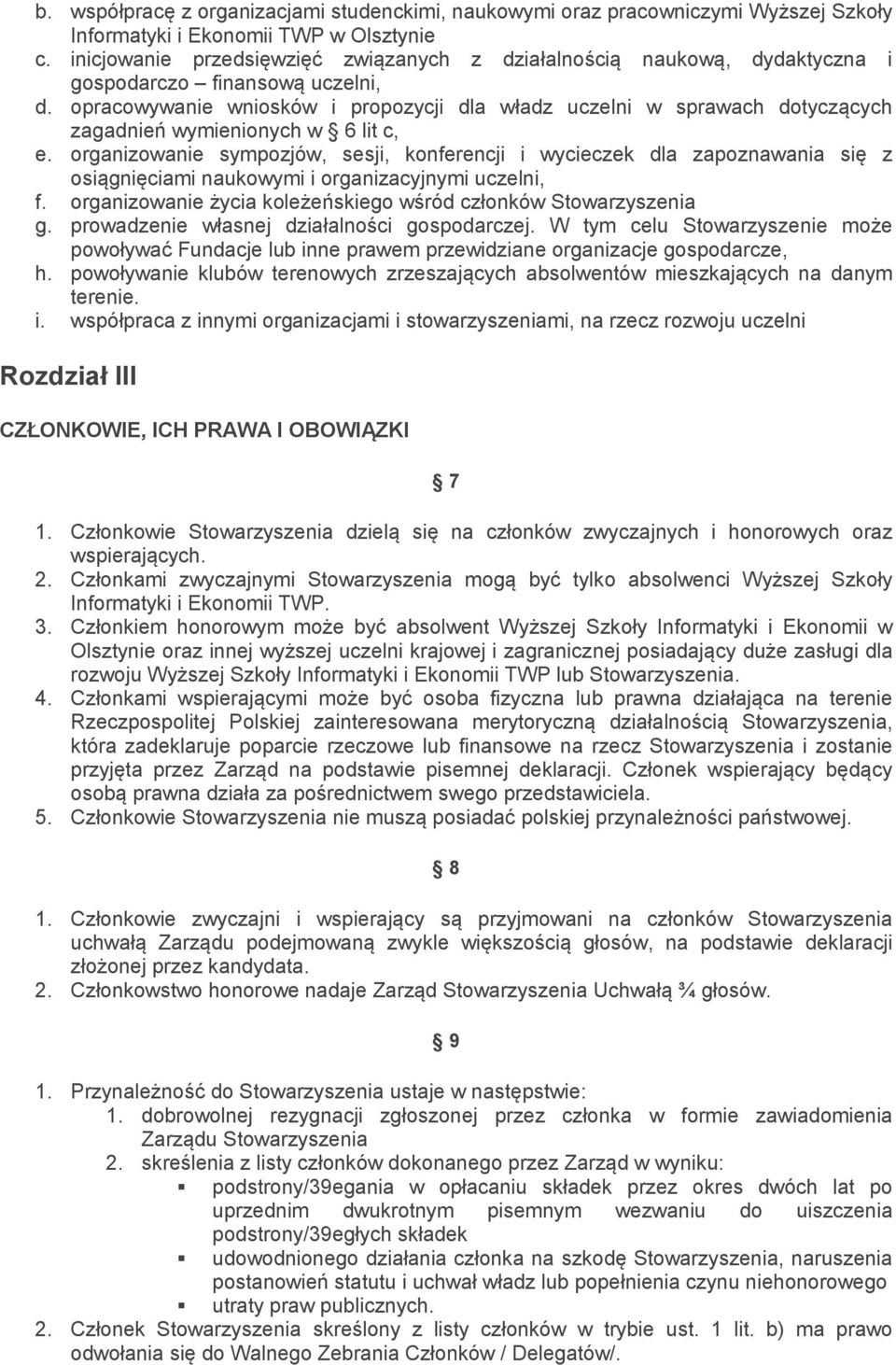 b. współpracę z organizacjami studenckimi, naukowymi oraz pracowniczymi Wyższej Szkoły Informatyki i Ekonomii TWP w Olsztynie
c. inicjowanie przedsięwzięć związanych z działalnością naukową, dydaktyczna i gospodarczo – finansową uczelni,
d. opracowywanie wniosków i propozycji dla władz uczelni w sprawach dotyczących zagadnień wymienionych w § 6 lit c,
e. organizowanie sympozjów, sesji, konferencji i wycieczek dla zapoznawania się z osiągnięciami naukowymi i organizacyjnymi uczelni,
f. organizowanie życia koleżeńskiego wśród członków Stowarzyszenia
g. prowadzenie własnej działalności gospodarczej. W tym celu Stowarzyszenie może powoływać Fundacje lub inne prawem przewidziane organizacje gospodarcze,
h. powoływanie klubów terenowych zrzeszających absolwentów mieszkających na danym terenie.
i. współpraca z innymi organizacjami i stowarzyszeniami, na rzecz rozwoju uczelni

Rozdział III

CZŁONKOWIE, ICH PRAWA I OBOWIĄZKI

§ 7

1. Członkowie Stowarzyszenia dzielą się na członków zwyczajnych i honorowych oraz wspierających.
2. Członkami zwyczajnymi Stowarzyszenia mogą być tylko absolwenci Wyższej Szkoły Informatyki i Ekonomii TWP.
3. Członkiem honorowym może być absolwent Wyższej Szkoły Informatyki i Ekonomii w Olsztynie oraz innej wyższej uczelni krajowej i zagranicznej posiadający duże zasługi dla rozwoju Wyższej Szkoły Informatyki i Ekonomii TWP lub Stowarzyszenia.
4. Członkami wspierającymi może być osoba fizyczna lub prawna działająca na terenie Rzeczpospolitej Polskiej zainteresowana merytoryczną działalnością Stowarzyszenia, która zadeklaruje poparcie rzeczowe lub finansowe na rzecz Stowarzyszenia i zostanie przyjęta przez Zarząd na podstawie pisemnej deklaracji. Członek wspierający będący osobą prawna działa za pośrednictwem swego przedstawiciela.
5. Członkowie Stowarzyszenia nie muszą posiadać polskiej przynależności państwowej.

§ 8

1. Członkowie zwyczajni i wspierający są przyjmowani na członków Stowarzyszenia uchwałą Zarządu podejmowaną zwykle większością głosów, na podstawie deklaracji złożonej przez kandydata.
2. Członkowstwo honorowe nadaje Zarząd Stowarzyszenia Uchwałą ¾ głosów.

§ 9

1. Przynależność do Stowarzyszenia ustaje w następstwie:
1. dobrowolnej rezygnacji zgłoszonej przez członka w formie zawiadomienia Zarządu Stowarzyszenia
2. skreślenia z listy członków dokonanego przez Zarząd w wyniku:
▪ podstrony/39egania w opłacaniu składek przez okres dwóch lat po uprzednim dwukrotnym pisemnym wezwaniu do uiszczenia podstrony/39egłych składek
▪ udowodnionego działania członka na szkodę Stowarzyszenia, naruszenia postanowień statutu i uchwał władz lub popełnienia czynu niehonorowego
▪ utraty praw publicznych.
2. Członek Stowarzyszenia skreślony z listy członków w trybie ust. 1 lit. b) ma prawo odwołania się do Walnego Zebrania Członków / Delegatów/.